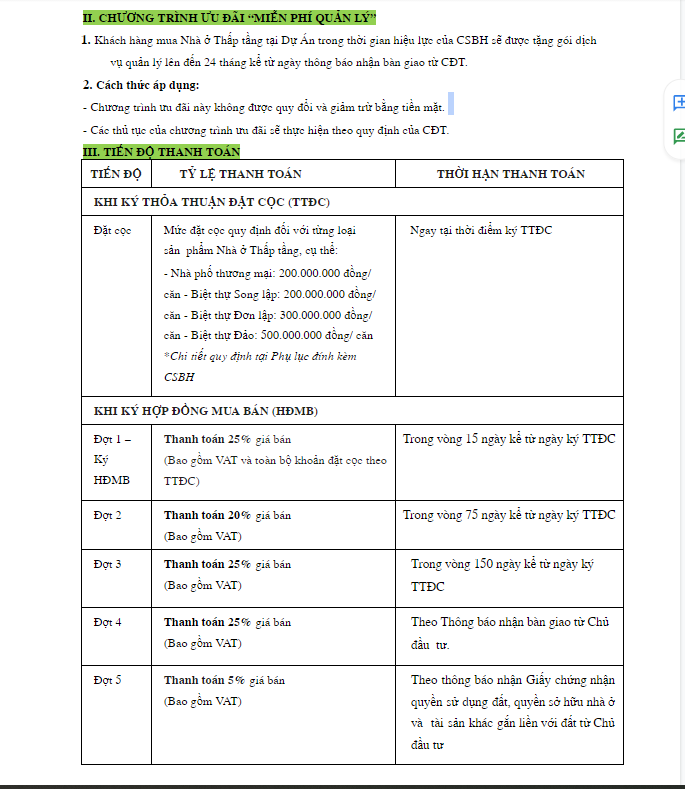 II. CHƯƠNG TRÌNH ƯU ĐÃI "MIỄN PHÍ QUẢN LÝ"

1. Khách hàng mua Nhà ở Thấp tầng tại Dự Án trong thời gian hiệu lực của CSBH sẽ được tặng gói dịch vụ quản lý lên đến 24 tháng kể từ ngày thông báo nhận bàn giao từ CĐT.

2. Cách thức áp dụng:

- Chương trình ưu đãi này không được quy đổi và giảm trừ bằng tiền mặt.

- Các thủ tục của chương trình ưu đãi sẽ thực hiện theo quy định của CĐT.

III. TIẾN ĐỘ THANH TOÁN

| TIẾN ĐỘ | TỶ LỆ THANH TOÁN | THỜI HẠN THANH TOÁN |
|---|---|---|
| KHI KÝ THỎA THUẬN ĐẶT CỌC (TTĐC) | | |
| Đặt cọc | Mức đặt cọc quy định đối với từng loại sản phẩm Nhà ở Thấp tầng, cụ thể: - Nhà phố thương mại: 200.000.000 đồng/ căn - Biệt thự Song lập: 200.000.000 đồng/ căn - Biệt thự Đơn lập: 300.000.000 đồng/ căn - Biệt thự Đảo: 500.000.000 đồng/ căn *Chi tiết quy định tại Phụ lục đính kèm CSBH | Ngay tại thời điểm ký TTĐC |
| KHI KÝ HỢP ĐỒNG MUA BÁN (HĐMB) | | |
| Đợt 1 – Ký HĐMB | Thanh toán 25% giá bán (Bao gồm VAT và toàn bộ khoản đặt cọc theo TTĐC) | Trong vòng 15 ngày kể từ ngày ký TTĐC |
| Đợt 2 | Thanh toán 20% giá bán (Bao gồm VAT) | Trong vòng 75 ngày kể từ ngày ký TTĐC |
| Đợt 3 | Thanh toán 25% giá bán (Bao gồm VAT) | Trong vòng 150 ngày kể từ ngày ký TTĐC |
| Đợt 4 | Thanh toán 25% giá bán (Bao gồm VAT) | Theo Thông báo nhận bàn giao từ Chủ đầu tư. |
| Đợt 5 | Thanh toán 5% giá bán (Bao gồm VAT) | Theo thông báo nhận Giấy chứng nhận quyền sử dụng đất, quyền sở hữu nhà ở và tài sản khác gắn liền với đất từ Chủ đầu tư |